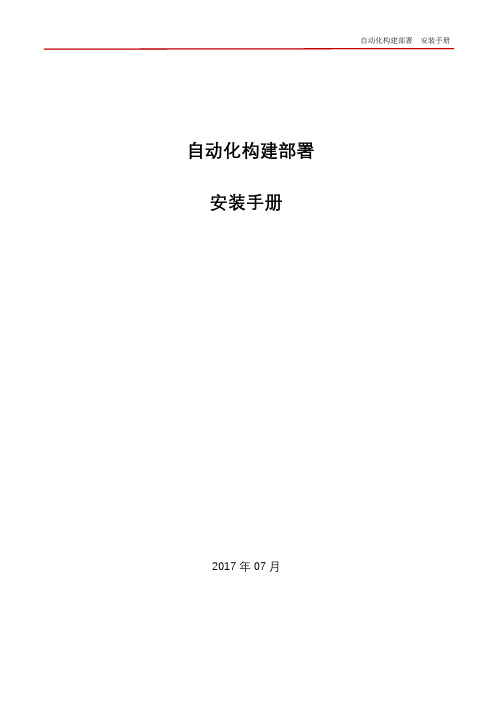 自动化构建部署　安装手册

自动化构建部署

安装手册

2017 年 07 月